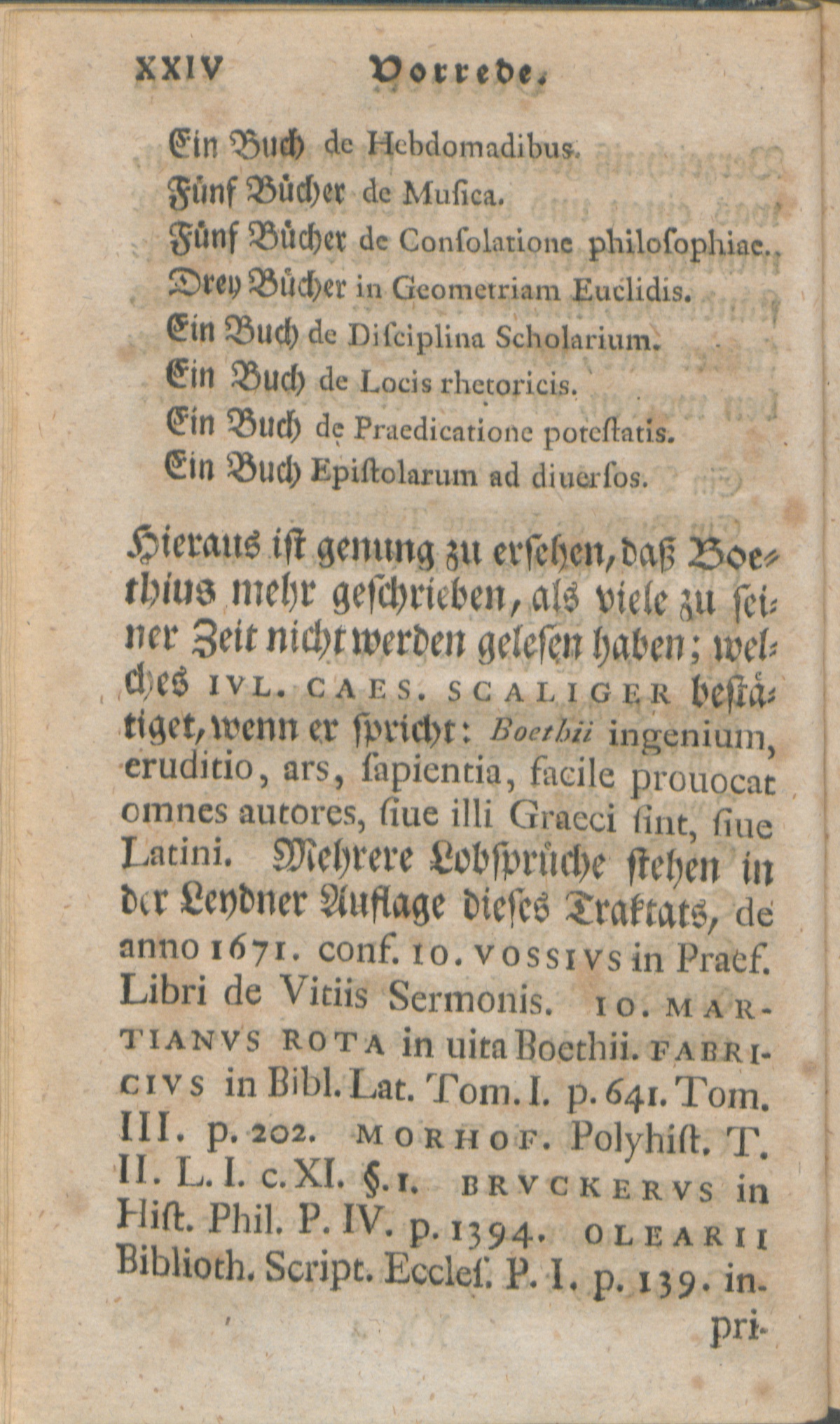 XXIV Vorrede.

Ein Buch de Hebdomadibus.
Fünf Bücher de Musica.
Fünf Bücher de Consolatione philosophiae.
Drey Bücher in Geometriam Euclidis.
Ein Buch de Disciplina Scholarium.
Ein Buch de Locis rhetoricis.
Ein Buch de Praedicatione potestatis.
Ein Buch Epistolarum ad diuersos.

Hieraus ist genung zu ersehen, daß Boethius mehr geschrieben, als viele zu seiner Zeit nicht werden gelesen haben; welches IVL. CAES. SCALIGER bestätiget, wenn er spricht: Boethii ingenium, eruditio, ars, sapientia, facile prouocat omnes autores, siue illi Graeci sint, siue Latini. Mehrere Lobsprüche stehen in der Leydner Auflage dieses Traktats, de anno 1671. conf. IO. VOSSIVS in Praef. Libri de Vitiis Sermonis. IO. MARTIANVS ROTA in uita Boethii. FABRICIVS in Bibl. Lat. Tom. I. p. 641. Tom. III. p. 202. MORHOF. Polyhist. T. II. L. I. c. XI. §. 1. BRVCKERVS in Hist. Phil. P. IV. p. 1394. OLEARII Biblioth. Script. Eccles. P. I. p. 139. in-

pri-